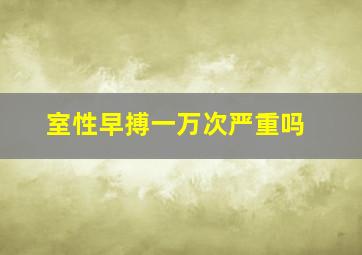 室性早搏一万次严重吗